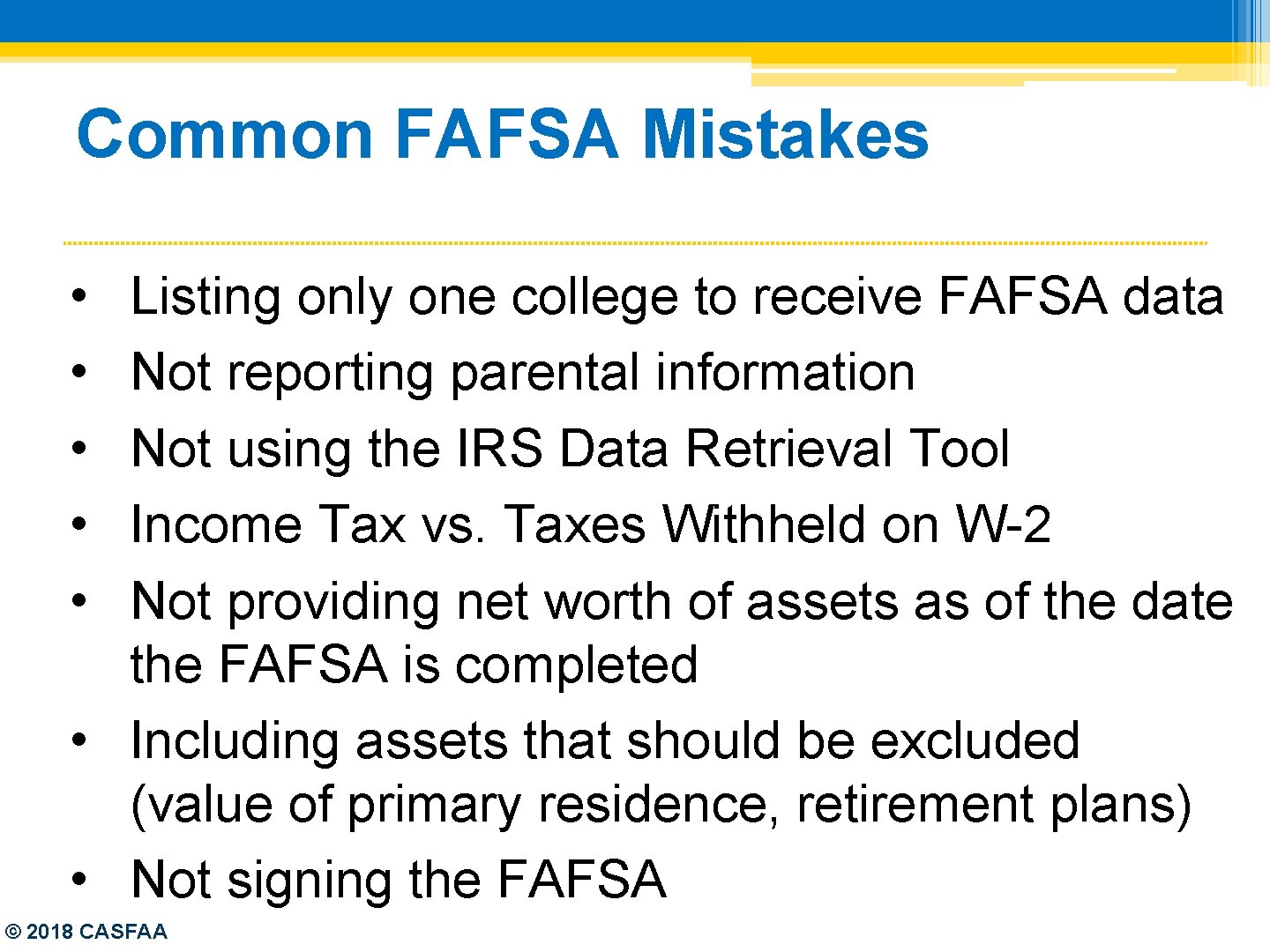 Common FAFSA Mistakes

• Listing only one college to receive FAFSA data
• Not reporting parental information
• Not using the IRS Data Retrieval Tool
• Income Tax vs. Taxes Withheld on W-2
• Not providing net worth of assets as of the date the FAFSA is completed
• Including assets that should be excluded (value of primary residence, retirement plans)
• Not signing the FAFSA

© 2018 CASFAA